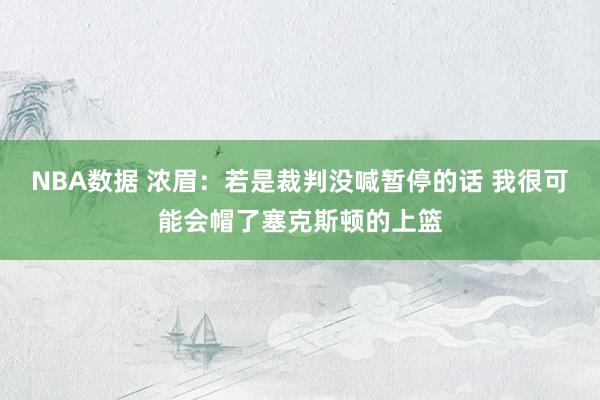 NBA数据 浓眉：若是裁判没喊暂停的话 我很可能会帽了塞克斯顿的上篮